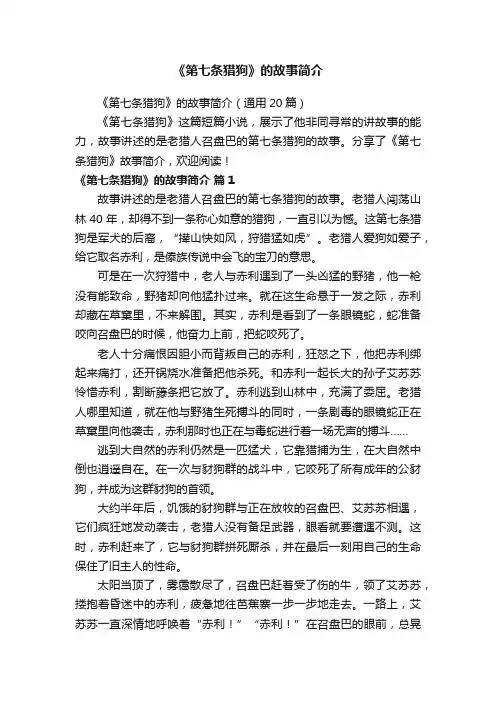 《第七条猎狗》的故事简介

《第七条猎狗》的故事简介（通用 20 篇）

《第七条猎狗》这篇短篇小说，展示了他非同寻常的讲故事的能力，故事讲述的是老猎人召盘巴的第七条猎狗的故事。分享了《第七条猎狗》故事简介，欢迎阅读！

《第七条猎狗》的故事简介 篇 1

故事讲述的是老猎人召盘巴的第七条猎狗的故事。老猎人闯荡山林 40 年，却得不到一条称心如意的猎狗，一直引以为憾。这第七条猎狗是军犬的后裔，“撵山快如风，狩猎猛如虎”。老猎人爱狗如爱子，给它取名赤利，是傣族传说中会飞的宝刀的意思。

可是在一次狩猎中，老人与赤利遇到了一头凶猛的野猪，他一枪没有能致命，野猪却向他猛扑过来。就在这生命悬于一发之际，赤利却藏在草窠里，不来解围。其实，赤利是看到了一条眼镜蛇，蛇准备咬向召盘巴的时候，他奋力上前，把蛇咬死了。

老人十分痛恨因胆小而背叛自己的赤利，狂怒之下，他把赤利绑起来痛打，还开锅烧水准备把他杀死。和赤利一起长大的孙子艾苏苏怜惜赤利，割断藤条把它放了。赤利逃到山林中，充满了委屈。老猎人哪里知道，就在他与野猪生死搏斗的同时，一条剧毒的眼镜蛇正在草窠里向他袭击，赤利那时也正在与毒蛇进行着一场无声的搏斗……

逃到大自然的赤利仍然是一匹猛犬，它靠猎捕为生，在大自然中倒也逍遥自在。在一次与豺狗群的战斗中，它咬死了所有成年的公豺狗，并成为这群豺狗的首领。

大约半年后，饥饿的豺狗群与正在放牧的召盘巴、艾苏苏相遇，它们疯狂地发动袭击，老猎人没有备足武器，眼看就要遭遇不测。这时，赤利赶来了，它与豺狗群拼死厮杀，并在最后一刻用自己的生命保住了旧主人的性命。

太阳当顶了，雾霭散尽了，召盘巴赶着受了伤的牛，领了艾苏苏，搂抱着昏迷中的赤利，疲惫地往芭蕉寨一步一步地走去。一路上，艾苏苏一直深情地呼唤着“赤利！”“赤利！”在召盘巴的眼前，总晃